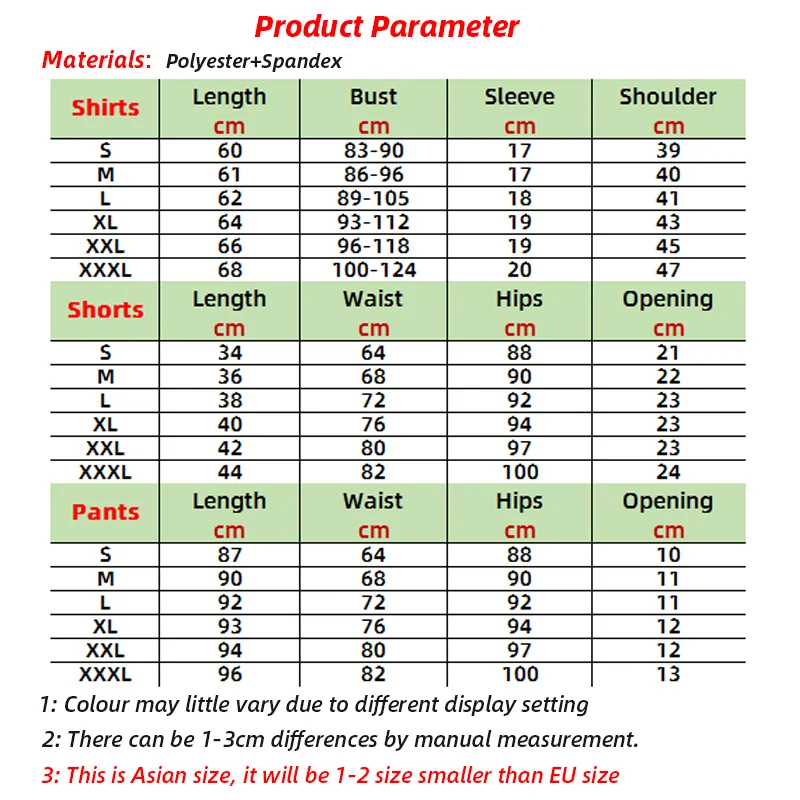 Product Parameter

Materials: Polyester+Spandex

| Shirts | Length cm | Bust cm | Sleeve cm | Shoulder cm |
|---|---|---|---|---|
| S | 60 | 83-90 | 17 | 39 |
| M | 61 | 86-96 | 17 | 40 |
| L | 62 | 89-105 | 18 | 41 |
| XL | 64 | 93-112 | 19 | 43 |
| XXL | 66 | 96-118 | 19 | 45 |
| XXXL | 68 | 100-124 | 20 | 47 |
| Shorts | Length cm | Waist cm | Hips cm | Opening cm |
| S | 34 | 64 | 88 | 21 |
| M | 36 | 68 | 90 | 22 |
| L | 38 | 72 | 92 | 23 |
| XL | 40 | 76 | 94 | 23 |
| XXL | 42 | 80 | 97 | 23 |
| XXXL | 44 | 82 | 100 | 24 |
| Pants | Length cm | Waist cm | Hips cm | Opening cm |
| S | 87 | 64 | 88 | 10 |
| M | 90 | 68 | 90 | 11 |
| L | 92 | 72 | 92 | 11 |
| XL | 93 | 76 | 94 | 12 |
| XXL | 94 | 80 | 97 | 12 |
| XXXL | 96 | 82 | 100 | 13 |

1: Colour may little vary due to different display setting

2: There can be 1-3cm differences by manual measurement.

3: This is Asian size, it will be 1-2 size smaller than EU size